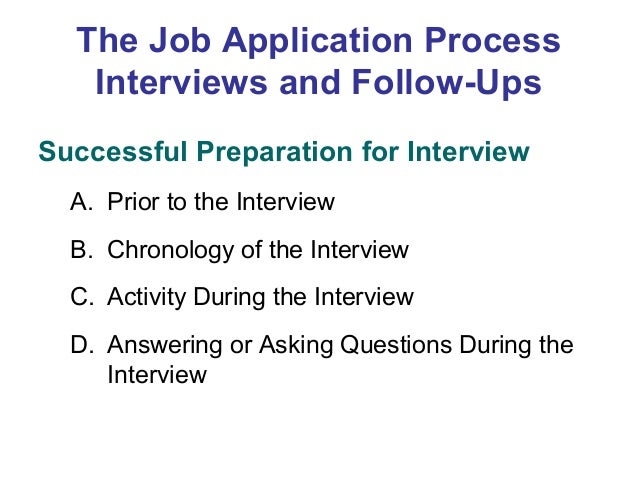 The Job Application Process
Interviews and Follow-Ups

Successful Preparation for Interview

A. Prior to the Interview

B. Chronology of the Interview

C. Activity During the Interview

D. Answering or Asking Questions During the Interview